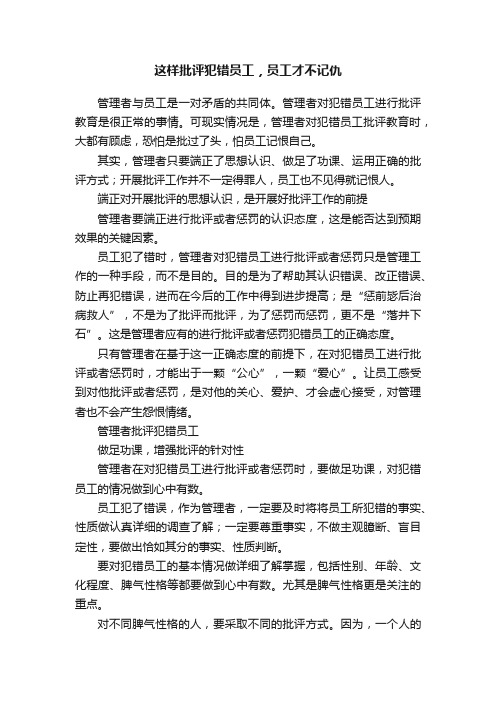 这样批评犯错员工，员工才不记仇

管理者与员工是一对矛盾的共同体。管理者对犯错员工进行批评教育是很正常的事情。可现实情况是，管理者对犯错员工批评教育时，大都有顾虑，恐怕是批过了头，怕员工记恨自己。

其实，管理者只要端正了思想认识、做足了功课、运用正确的批评方式；开展批评工作并不一定得罪人，员工也不见得就记恨人。

端正对开展批评的思想认识，是开展好批评工作的前提

管理者要端正进行批评或者惩罚的认识态度，这是能否达到预期效果的关键因素。

员工犯了错时，管理者对犯错员工进行批评或者惩罚只是管理工作的一种手段，而不是目的。目的是为了帮助其认识错误、改正错误、防止再犯错误，进而在今后的工作中得到进步提高；是“惩前毖后治病救人”，不是为了批评而批评，为了惩罚而惩罚，更不是“落井下石”。这是管理者应有的进行批评或者惩罚犯错员工的正确态度。

只有管理者在基于这一正确态度的前提下，在对犯错员工进行批评或者惩罚时，才能出于一颗“公心”，一颗“爱心”。让员工感受到对他批评或者惩罚，是对他的关心、爱护、才会虚心接受，对管理者也不会产生怨恨情绪。

管理者批评犯错员工

做足功课，增强批评的针对性

管理者在对犯错员工进行批评或者惩罚时，要做足功课，对犯错员工的情况做到心中有数。

员工犯了错误，作为管理者，一定要及时将将员工所犯错的事实、性质做认真详细的调查了解；一定要尊重事实，不做主观臆断、盲目定性，要做出恰如其分的事实、性质判断。

要对犯错员工的基本情况做详细了解掌握，包括性别、年龄、文化程度、脾气性格等都要做到心中有数。尤其是脾气性格更是关注的重点。

对不同脾气性格的人，要采取不同的批评方式。因为，一个人的